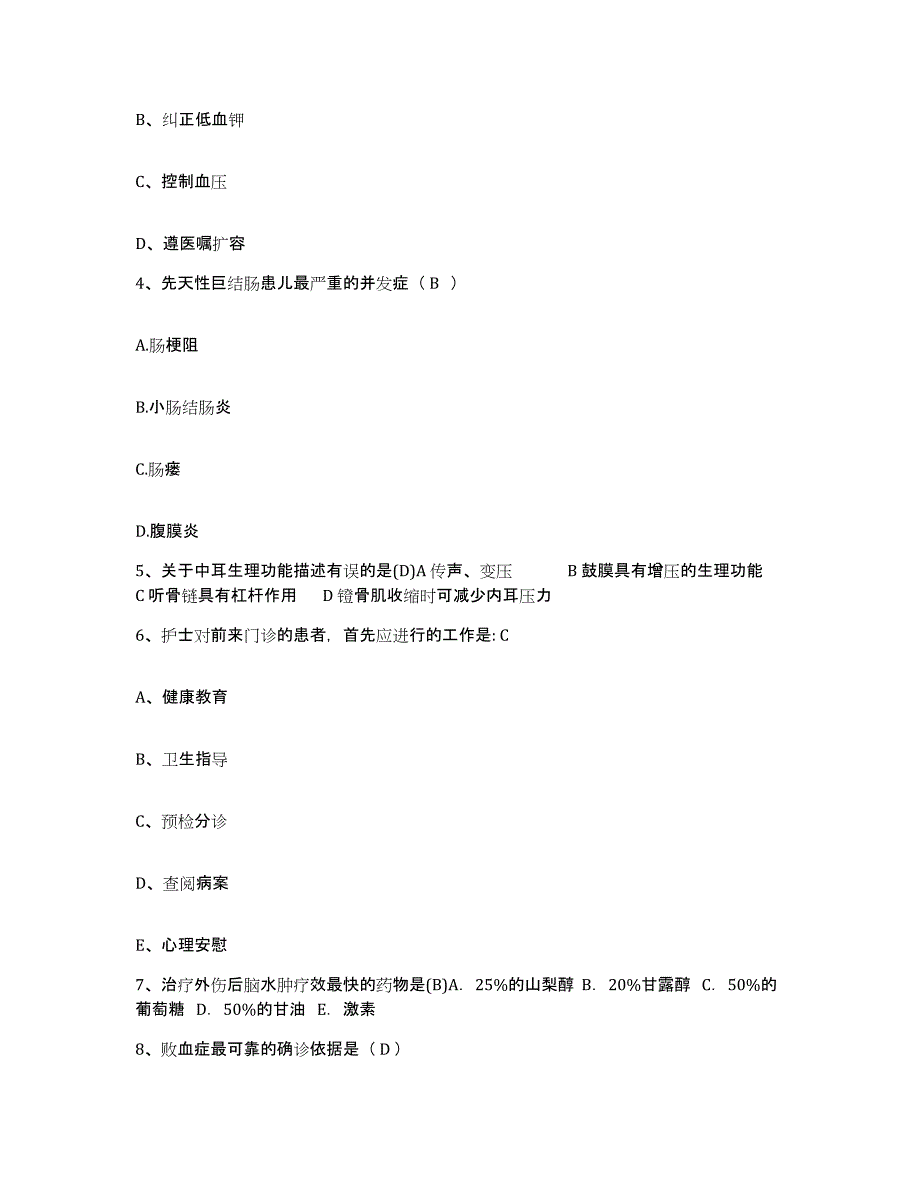 B、纠正低血钾

C、控制血压

D、遵医嘱扩容

4、先天性巨结肠患儿最严重的并发症（ B ）

A.肠梗阻

B.小肠结肠炎

C.肠瘘

D.腹膜炎

5、关于中耳生理功能描述有误的是(D)A 传声、变压　　B 鼓膜具有增压的生理功能　C 听骨链具有杠杆作用　D 镫骨肌收缩时可减少内耳压力

6、护士对前来门诊的患者，首先应进行的工作是: C

A、健康教育

B、卫生指导

C、预检分诊

D、查阅病案

E、心理安慰

7、治疗外伤后脑水肿疗效最快的药物是(B)A. 25%的山梨醇 B. 20%甘露醇 C. 50%的葡萄糖 D. 50%的甘油 E. 激素

8、败血症最可靠的确诊依据是（ D ）